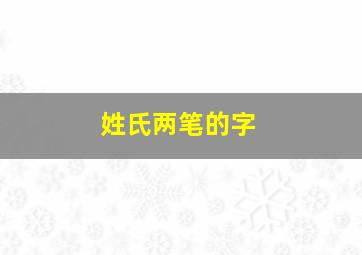 姓氏两笔的字